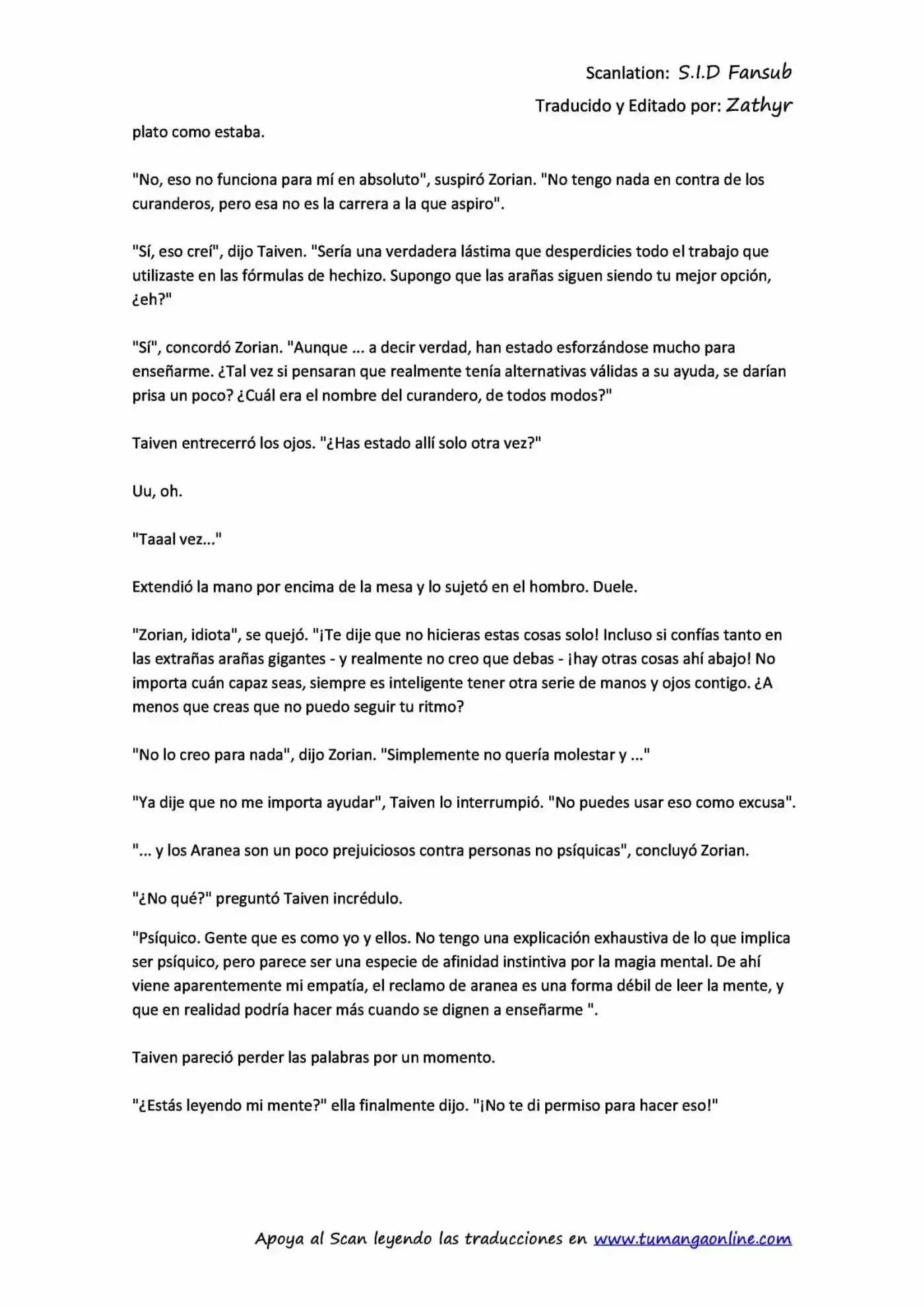 Scanlation: S.I.D Fansub

Traducido y Editado por: Zathyr

plato como estaba.

"No, eso no funciona para mí en absoluto", suspiró Zorian. "No tengo nada en contra de los curanderos, pero esa no es la carrera a la que aspiro".

"Sí, eso creí", dijo Taiven. "Sería una verdadera lástima que desperdicies todo el trabajo que utilizaste en las fórmulas de hechizo. Supongo que las arañas siguen siendo tu mejor opción, ¿eh?"

"Sí", concordó Zorian. "Aunque ... a decir verdad, han estado esforzándose mucho para enseñarme. ¿Tal vez si pensaran que realmente tenía alternativas válidas a su ayuda, se darían prisa un poco? ¿Cuál era el nombre del curandero, de todos modos?"

Taiven entrecerró los ojos. "¿Has estado allí solo otra vez?"

Uu, oh.

"Taaal vez..."

Extendió la mano por encima de la mesa y lo sujetó en el hombro. Duele.

"Zorian, idiota", se quejó. "¡Te dije que no hicieras estas cosas solo! Incluso si confías tanto en las extrañas arañas gigantes - y realmente no creo que debas - ¡hay otras cosas ahí abajo! No importa cuán capaz seas, siempre es inteligente tener otra serie de manos y ojos contigo. ¿A menos que creas que no puedo seguir tu ritmo?

"No lo creo para nada", dijo Zorian. "Simplemente no quería molestar y ..."

"Ya dije que no me importa ayudar", Taiven lo interrumpió. "No puedes usar eso como excusa".

"... y los Aranea son un poco prejuiciosos contra personas no psíquicas", concluyó Zorian.

"¿No qué?" preguntó Taiven incrédulo.

"Psíquico. Gente que es como yo y ellos. No tengo una explicación exhaustiva de lo que implica ser psíquico, pero parece ser una especie de afinidad instintiva por la magia mental. De ahí viene aparentemente mi empatía, el reclamo de aranea es una forma débil de leer la mente, y que en realidad podría hacer más cuando se dignen a enseñarme ".

Taiven pareció perder las palabras por un momento.

"¿Estás leyendo mi mente?" ella finalmente dijo. "¡No te di permiso para hacer eso!"

Apoya al Scan leyendo las traducciones en www.tumangaonline.com